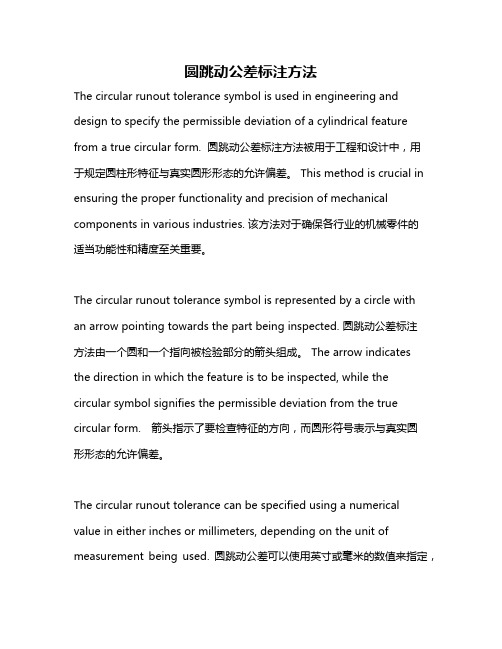 圆跳动公差标注方法

The circular runout tolerance symbol is used in engineering and design to specify the permissible deviation of a cylindrical feature from a true circular form. 圆跳动公差标注方法被用于工程和设计中，用于规定圆柱形特征与真实圆形形态的允许偏差。 This method is crucial in ensuring the proper functionality and precision of mechanical components in various industries. 该方法对于确保各行业的机械零件的适当功能性和精度至关重要。

The circular runout tolerance symbol is represented by a circle with an arrow pointing towards the part being inspected. 圆跳动公差标注方法由一个圆和一个指向被检验部分的箭头组成。 The arrow indicates the direction in which the feature is to be inspected, while the circular symbol signifies the permissible deviation from the true circular form. 箭头指示了要检查特征的方向，而圆形符号表示与真实圆形形态的允许偏差。

The circular runout tolerance can be specified using a numerical value in either inches or millimeters, depending on the unit of measurement being used. 圆跳动公差可以使用英寸或毫米的数值来指定，